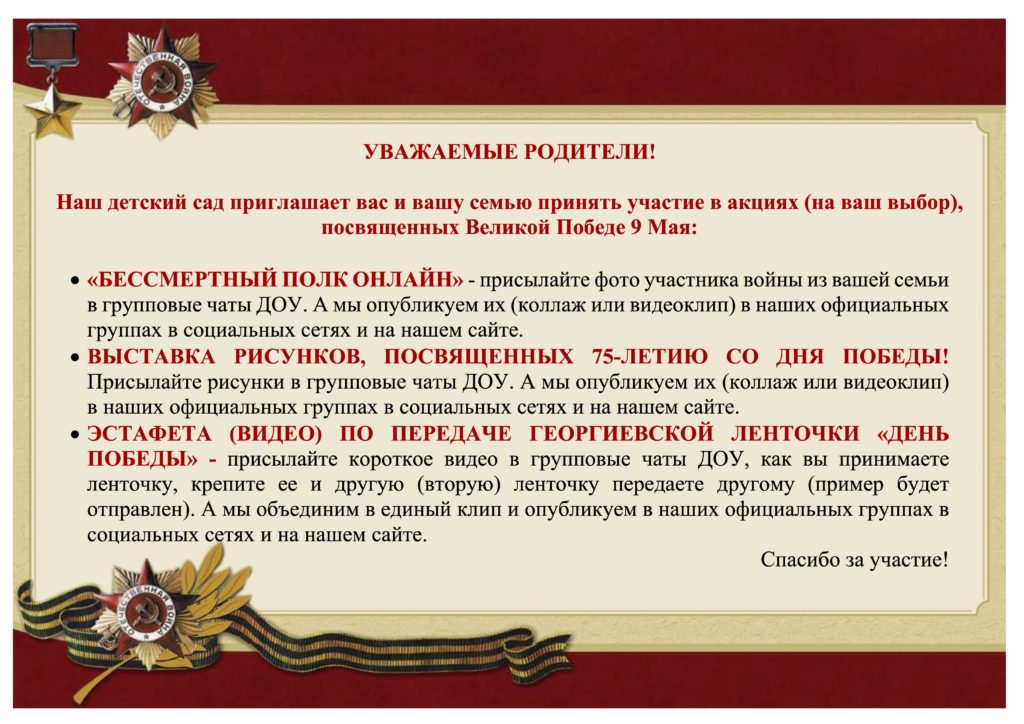 ОТЕЧЕСТВЕННАЯ ВОЙНА

УВАЖАЕМЫЕ РОДИТЕЛИ!

Наш детский сад приглашает вас и вашу семью принять участие в акциях (на ваш выбор), посвященных Великой Победе 9 Мая:

• «БЕССМЕРТНЫЙ ПОЛК ОНЛАЙН» - присылайте фото участника войны из вашей семьи в групповые чаты ДОУ. А мы опубликуем их (коллаж или видеоклип) в наших официальных группах в социальных сетях и на нашем сайте.
• ВЫСТАВКА РИСУНКОВ, ПОСВЯЩЕННЫХ 75-ЛЕТИЮ СО ДНЯ ПОБЕДЫ! Присылайте рисунки в групповые чаты ДОУ. А мы опубликуем их (коллаж или видеоклип) в наших официальных группах в социальных сетях и на нашем сайте.
• ЭСТАФЕТА (ВИДЕО) ПО ПЕРЕДАЧЕ ГЕОРГИЕВСКОЙ ЛЕНТОЧКИ «ДЕНЬ ПОБЕДЫ» - присылайте короткое видео в групповые чаты ДОУ, как вы принимаете ленточку, крепите ее и другую (вторую) ленточку передаете другому (пример будет отправлен). А мы объединим в единый клип и опубликуем в наших официальных группах в социальных сетях и на нашем сайте.

Спасибо за участие!

ОТЕЧЕСТВЕННАЯ ВОЙНА